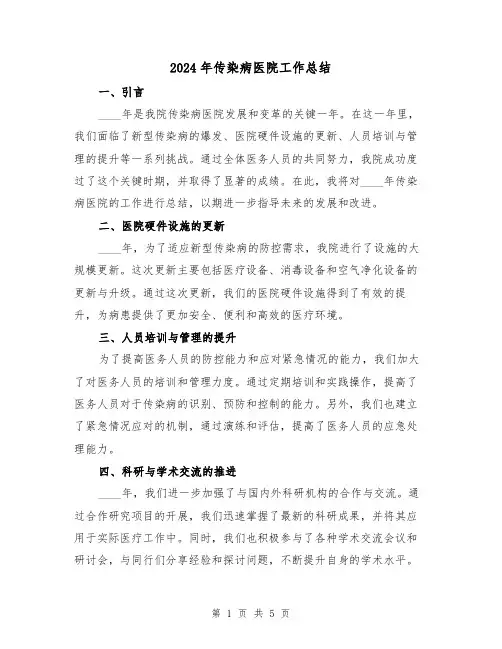 2024 年传染病医院工作总结

一、引言

____年是我院传染病医院发展和变革的关键一年。在这一年里，我们面临了新型传染病的爆发、医院硬件设施的更新、人员培训与管理的提升等一系列挑战。通过全体医务人员的共同努力，我院成功度过了这个关键时期，并取得了显著的成绩。在此，我将对____年传染病医院的工作进行总结，以期进一步指导未来的发展和改进。

二、医院硬件设施的更新

____年，为了适应新型传染病的防控需求，我院进行了设施的大规模更新。这次更新主要包括医疗设备、消毒设备和空气净化设备的更新与升级。通过这次更新，我们的医院硬件设施得到了有效的提升，为病患提供了更加安全、便利和高效的医疗环境。

三、人员培训与管理的提升

为了提高医务人员的防控能力和应对紧急情况的能力，我们加大了对医务人员的培训和管理力度。通过定期培训和实践操作，提高了医务人员对于传染病的识别、预防和控制的能力。另外，我们也建立了紧急情况应对的机制，通过演练和评估，提高了医务人员的应急处理能力。

四、科研与学术交流的推进

____年，我们进一步加强了与国内外科研机构的合作与交流。通过合作研究项目的开展，我们迅速掌握了最新的科研成果，并将其应用于实际医疗工作中。同时，我们也积极参与了各种学术交流会议和研讨会，与同行们分享经验和探讨问题，不断提升自身的学术水平。

第 1 页 共 5 页